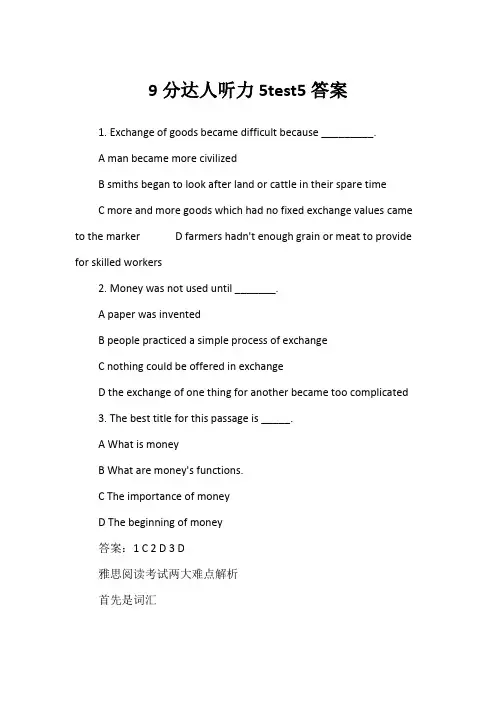 9 分达人听力 5test5 答案

1. Exchange of goods became difficult because _________.

A man became more civilized

B smiths began to look after land or cattle in their spare time

C more and more goods which had no fixed exchange values came to the marker D farmers hadn't enough grain or meat to provide for skilled workers

2. Money was not used until _______.

A paper was invented

B people practiced a simple process of exchange

C nothing could be offered in exchange

D the exchange of one thing for another became too complicated

3. The best title for this passage is _____.

A What is money

B What are money's functions.

C The importance of money

D The beginning of money

答案：1 C 2 D 3 D

雅思阅读考试两大难点解析

首先是词汇